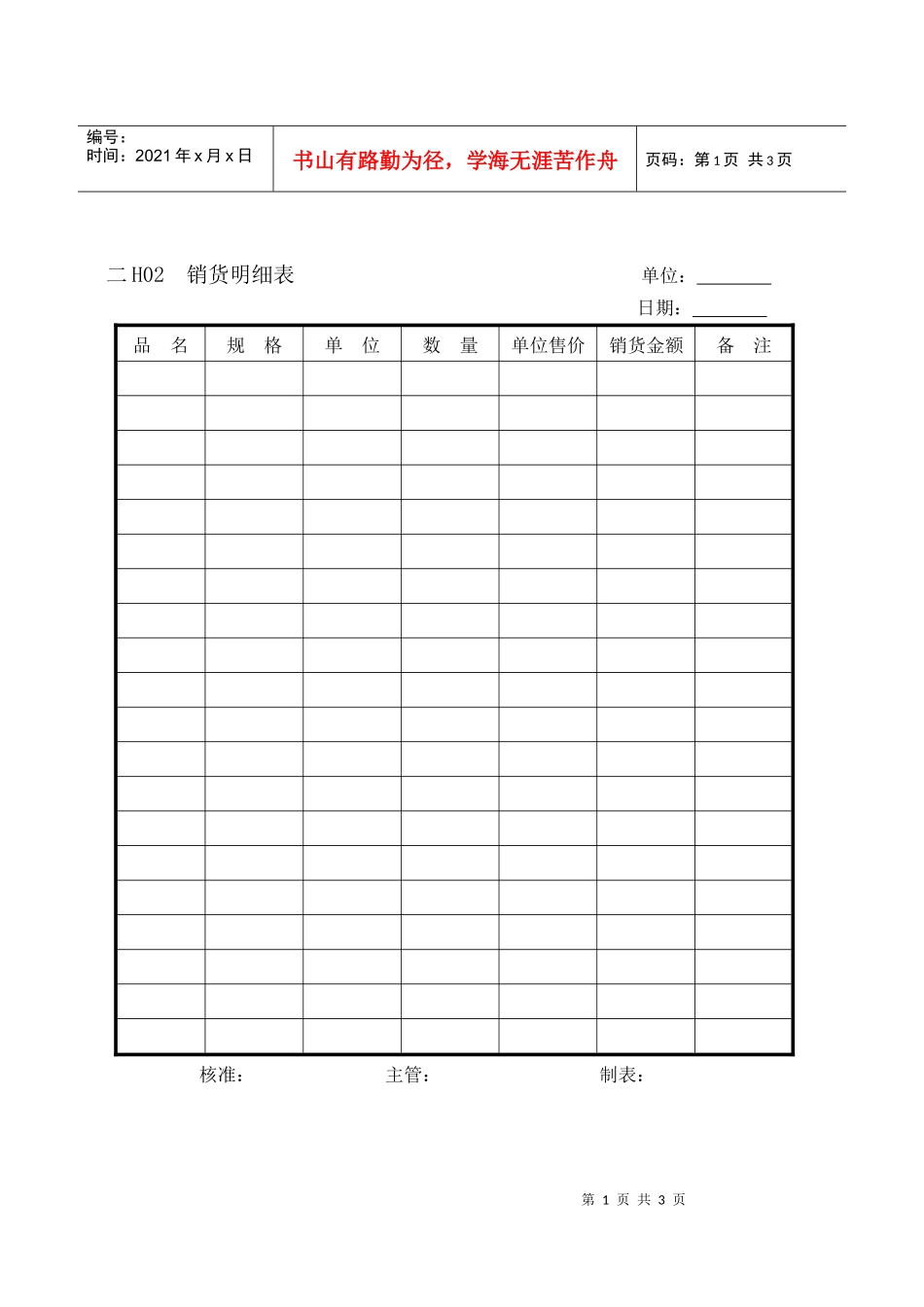 编号：
时间：2021年x月x日

书山有路勤为径，学海无涯苦作舟

页码：第1页 共3页

二H02　销货明细表

单位：________

日期：________

| 品　名 | 规　格 | 单　位 | 数　量 | 单位售价 | 销货金额 | 备　注 |
|---|---|---|---|---|---|---|
| | | | | | | |
| | | | | | | |
| | | | | | | |
| | | | | | | |
| | | | | | | |
| | | | | | | |
| | | | | | | |
| | | | | | | |
| | | | | | | |
| | | | | | | |
| | | | | | | |
| | | | | | | |
| | | | | | | |
| | | | | | | |
| | | | | | | |
| | | | | | | |
| | | | | | | |
| | | | | | | |
| | | | | | | |
| | | | | | | |

核准：　　主管：　　制表：

第 1 页 共 3 页